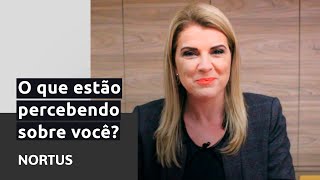 O que estão percebendo sobre você?

NORTUS